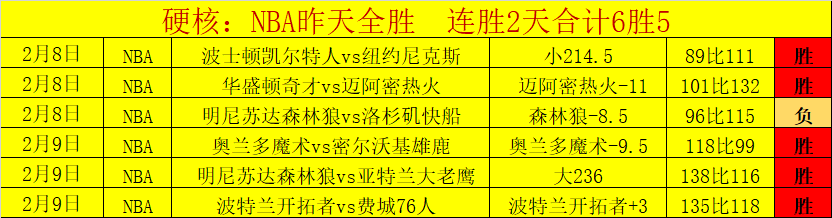 硬核：NBA昨天全胜　连胜2天合计6胜5

| 2月8日 | NBA | 波士顿凯尔特人vs纽约尼克斯 | 小214.5 | 89比111 | 胜 |
|---|---|---|---|---|---|
| 2月8日 | NBA | 华盛顿奇才vs迈阿密热火 | 迈阿密热火-11 | 101比132 | 胜 |
| 2月8日 | NBA | 明尼苏达森林狼vs洛杉矶快船 | 森林狼-8.5 | 96比115 | 负 |
| 2月9日 | NBA | 奥兰多魔术vs密尔沃基雄鹿 | 奥兰多魔术-9.5 | 118比99 | 胜 |
| 2月9日 | NBA | 明尼苏达森林狼vs亚特兰大老鹰 | 大236 | 138比116 | 胜 |
| 2月9日 | NBA | 波特兰开拓者vs费城76人 | 波特兰开拓者+3 | 135比118 | 胜 |